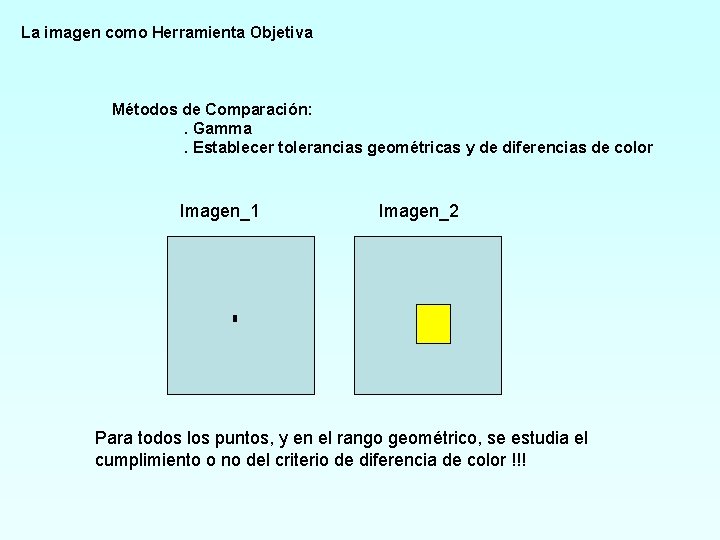 La imagen como Herramienta Objetiva

Métodos de Comparación:
. Gamma
. Establecer tolerancias geométricas y de diferencias de color

Imagen_1

Imagen_2

Para todos los puntos, y en el rango geométrico, se estudia el cumplimiento o no del criterio de diferencia de color !!!